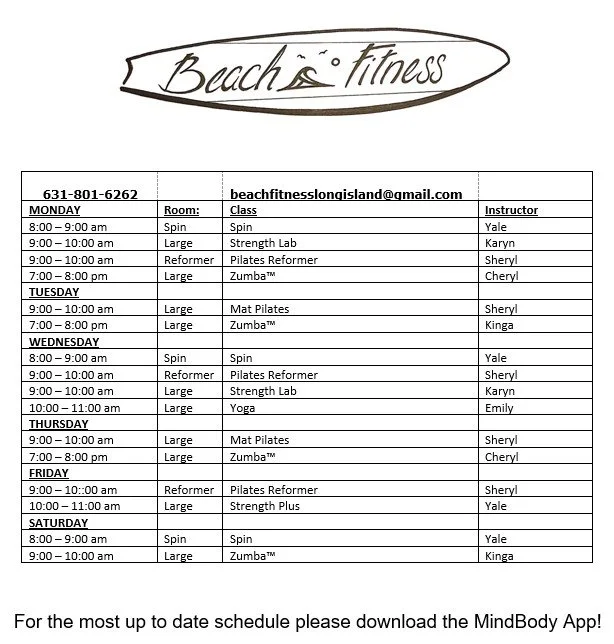 Beach Fitness

| 631-801-6262 | | beachfitnesslongisland@gmail.com | |
|---|---|---|---|
| MONDAY | Room: | Class | Instructor |
| 8:00 – 9:00 am | Spin | Spin | Yale |
| 9:00 – 10:00 am | Large | Strength Lab | Karyn |
| 9:00 – 10:00 am | Reformer | Pilates Reformer | Sheryl |
| 7:00 – 8:00 pm | Large | Zumba™ | Cheryl |
| TUESDAY | | | |
| 9:00 – 10:00 am | Large | Mat Pilates | Sheryl |
| 7:00 – 8:00 pm | Large | Zumba™ | Kinga |
| WEDNESDAY | | | |
| 8:00 – 9:00 am | Spin | Spin | Yale |
| 9:00 – 10:00 am | Reformer | Pilates Reformer | Sheryl |
| 9:00 – 10:00 am | Large | Strength Lab | Karyn |
| 10:00 – 11:00 am | Large | Yoga | Emily |
| THURSDAY | | | |
| 9:00 – 10:00 am | Large | Mat Pilates | Sheryl |
| 7:00 – 8:00 pm | Large | Zumba™ | Cheryl |
| FRIDAY | | | |
| 9:00 – 10::00 am | Reformer | Pilates Reformer | Sheryl |
| 10:00 – 11:00 am | Large | Strength Plus | Yale |
| SATURDAY | | | |
| 8:00 – 9:00 am | Spin | Spin | Yale |
| 9:00 – 10:00 am | Large | Zumba™ | Kinga |

For the most up to date schedule please download the MindBody App!